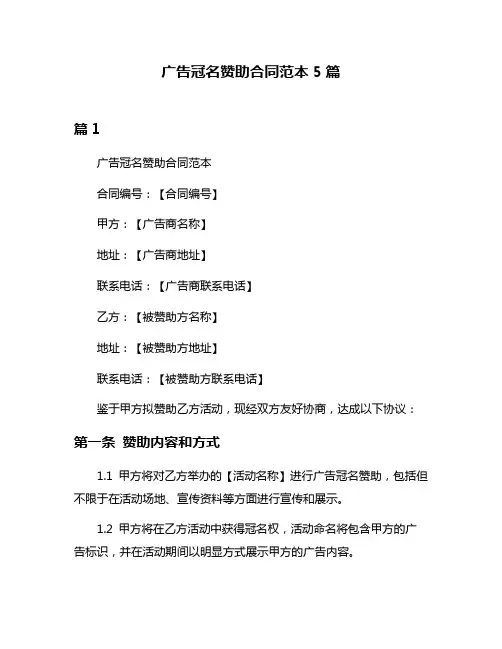 广告冠名赞助合同范本 5 篇

篇 1

广告冠名赞助合同范本

合同编号：【合同编号】

甲方：【广告商名称】

地址：【广告商地址】

联系电话：【广告商联系电话】

乙方：【被赞助方名称】

地址：【被赞助方地址】

联系电话：【被赞助方联系电话】

鉴于甲方拟赞助乙方活动，现经双方友好协商，达成以下协议：

第一条 赞助内容和方式

1.1 甲方将对乙方举办的【活动名称】进行广告冠名赞助，包括但不限于在活动场地、宣传资料等方面进行宣传和展示。

1.2 甲方将在乙方活动中获得冠名权，活动命名将包含甲方的广告标识，并在活动期间以明显方式展示甲方的广告内容。